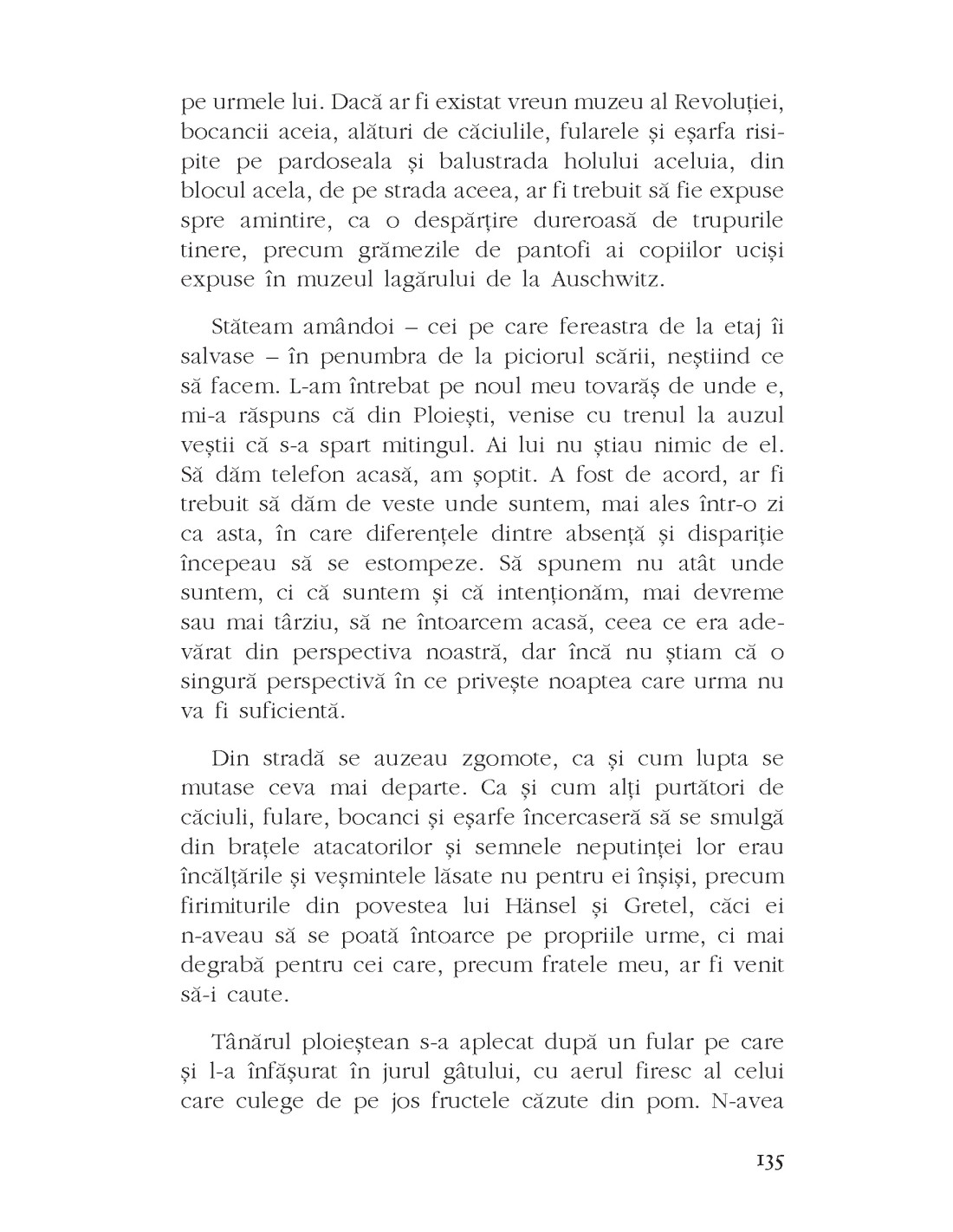 pe urmele lui. Dacă ar fi existat vreun muzeu al Revoluției, bocancii aceia, alături de căciulile, fularele și eșarfa risipite pe pardoseala și balustrada holului aceluia, din blocul acela, de pe strada aceea, ar fi trebuit să fie expuse spre amintire, ca o despărțire dureroasă de trupurile tinere, precum grămezile de pantofi ai copiilor uciși expuse în muzeul lagărului de la Auschwitz.

Stăteam amândoi – cei pe care fereastra de la etaj îi salvase – în penumbra de la piciorul scării, neștiind ce să facem. L-am întrebat pe noul meu tovarăș de unde e, mi-a răspuns că din Ploiești, venise cu trenul la auzul veștii că s-a spart mitingul. Ai lui nu știau nimic de el. Să dăm telefon acasă, am șoptit. A fost de acord, ar fi trebuit să dăm de veste unde suntem, mai ales într-o zi ca asta, în care diferențele dintre absență și dispariție începeau să se estompeze. Să spunem nu atât unde suntem, ci că suntem și că intenționăm, mai devreme sau mai târziu, să ne întoarcem acasă, ceea ce era adevărat din perspectiva noastră, dar încă nu știam că o singură perspectivă în ce privește noaptea care urma nu va fi suficientă.

Din stradă se auzeau zgomote, ca și cum lupta se mutase ceva mai departe. Ca și cum alți purtători de căciuli, fulare, bocanci și eșarfe încercaseră să se smulgă din brațele atacatorilor și semnele neputinței lor erau încălțările și veșmintele lăsate nu pentru ei înșiși, precum firimiturile din povestea lui Hänsel și Gretel, căci ei n-aveau să se poată întoarce pe propriile urme, ci mai degrabă pentru cei care, precum fratele meu, ar fi venit să-i caute.

Tânărul ploieștean s-a aplecat după un fular pe care și l-a înfășurat în jurul gâtului, cu aerul firesc al celui care culege de pe jos fructele căzute din pom. N-avea

135